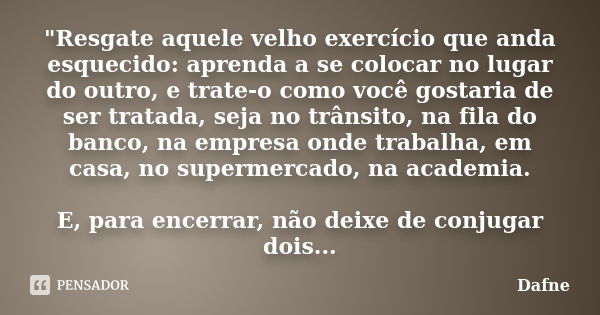 "Resgate aquele velho exercício que anda esquecido: aprenda a se colocar no lugar do outro, e trate-o como você gostaria de ser tratada, seja no trânsito, na fila do banco, na empresa onde trabalha, em casa, no supermercado, na academia.

E, para encerrar, não deixe de conjugar dois...

PENSADOR

Dafne